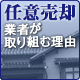 任意売却

業者が
取り組む理由